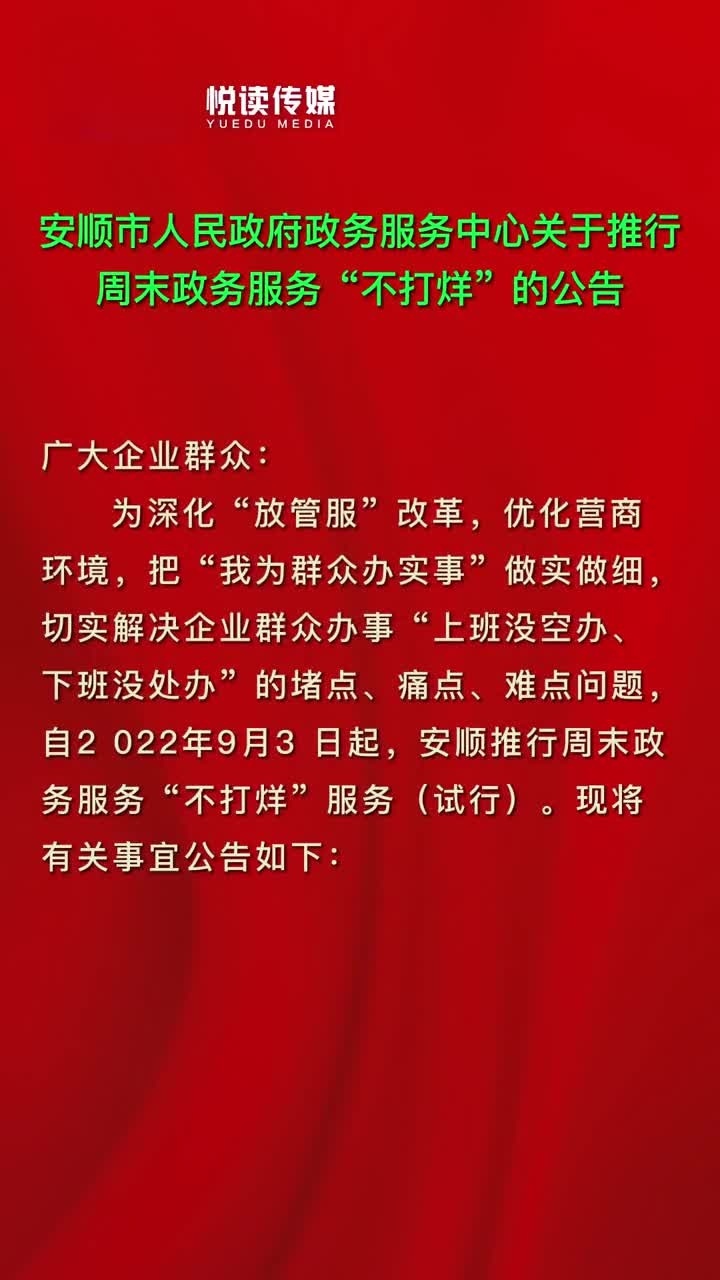 悦读传媒
YUEDU MEDIA

安顺市人民政府政务服务中心关于推行周末政务服务“不打烊”的公告

广大企业群众：

为深化“放管服”改革，优化营商环境，把“我为群众办实事”做实做细，切实解决企业群众办事“上班没空办、下班没处办”的堵点、痛点、难点问题，自2 022年9月3 日起，安顺推行周末政务服务“不打烊”服务（试行）。现将有关事宜公告如下：